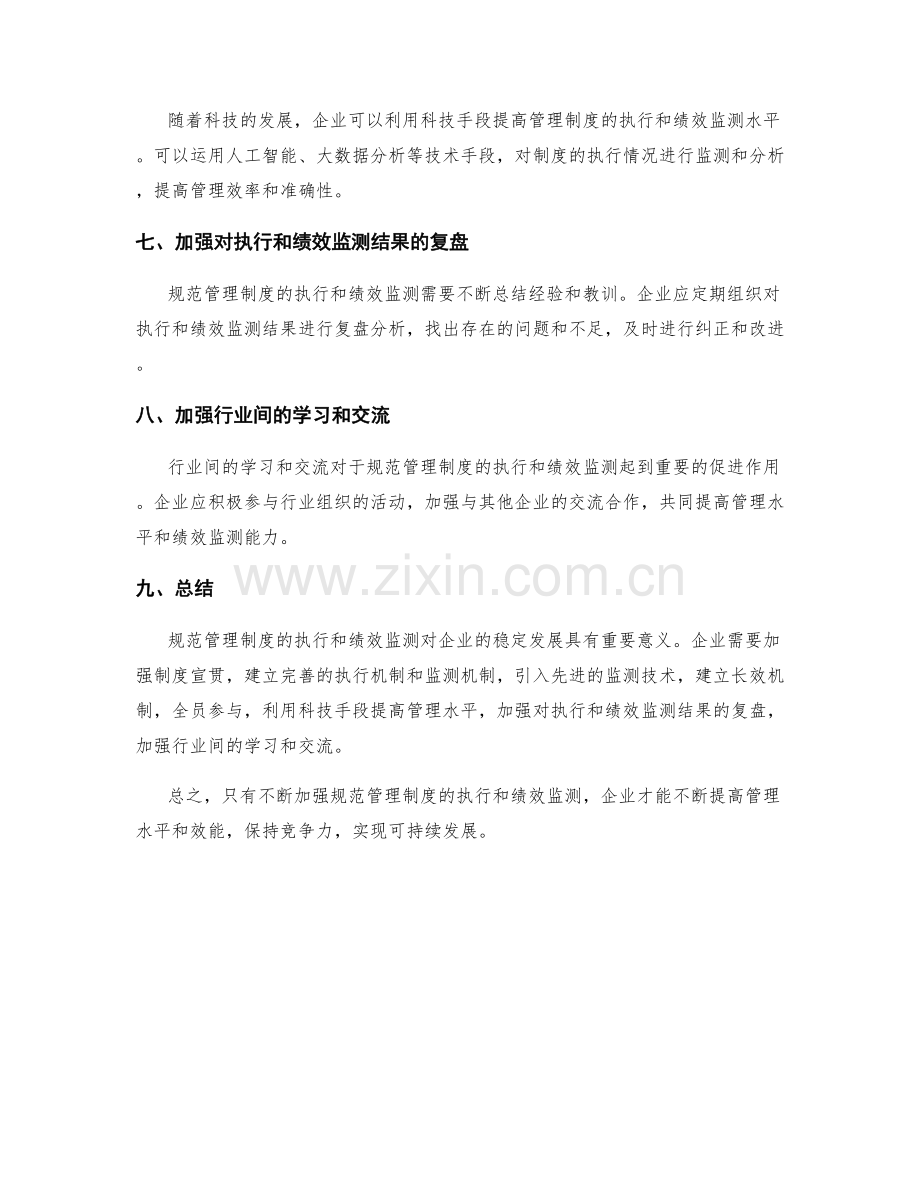 随着科技的发展，企业可以利用科技手段提高管理制度的执行和绩效监测水平。可以运用人工智能、大数据分析等技术手段，对制度的执行情况进行监测和分析，提高管理效率和准确性。

七、加强对执行和绩效监测结果的复盘

规范管理制度的执行和绩效监测需要不断总结经验和教训。企业应定期组织对执行和绩效监测结果进行复盘分析，找出存在的问题和不足，及时进行纠正和改进。

八、加强行业间的学习和交流

行业间的学习和交流对于规范管理制度的执行和绩效监测起到重要的促进作用。企业应积极参与行业组织的活动，加强与其他企业的交流合作，共同提高管理水平和绩效监测能力。

九、总结

规范管理制度的执行和绩效监测对企业的稳定发展具有重要意义。企业需要加强制度宣贯，建立完善的执行机制和监测机制，引入先进的监测技术，建立长效机制，全员参与，利用科技手段提高管理水平，加强对执行和绩效监测结果的复盘，加强行业间的学习和交流。

总之，只有不断加强规范管理制度的执行和绩效监测，企业才能不断提高管理水平和效能，保持竞争力，实现可持续发展。

www.zixin.com.cn